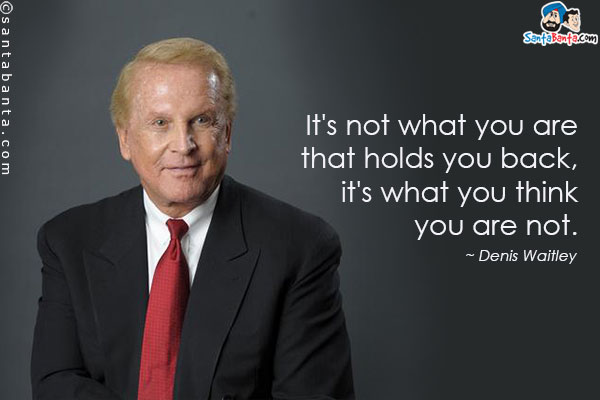 ©santabanta.com

SantaBanta.com

It's not what you are that holds you back, it's what you think you are not.

~ Denis Waitley